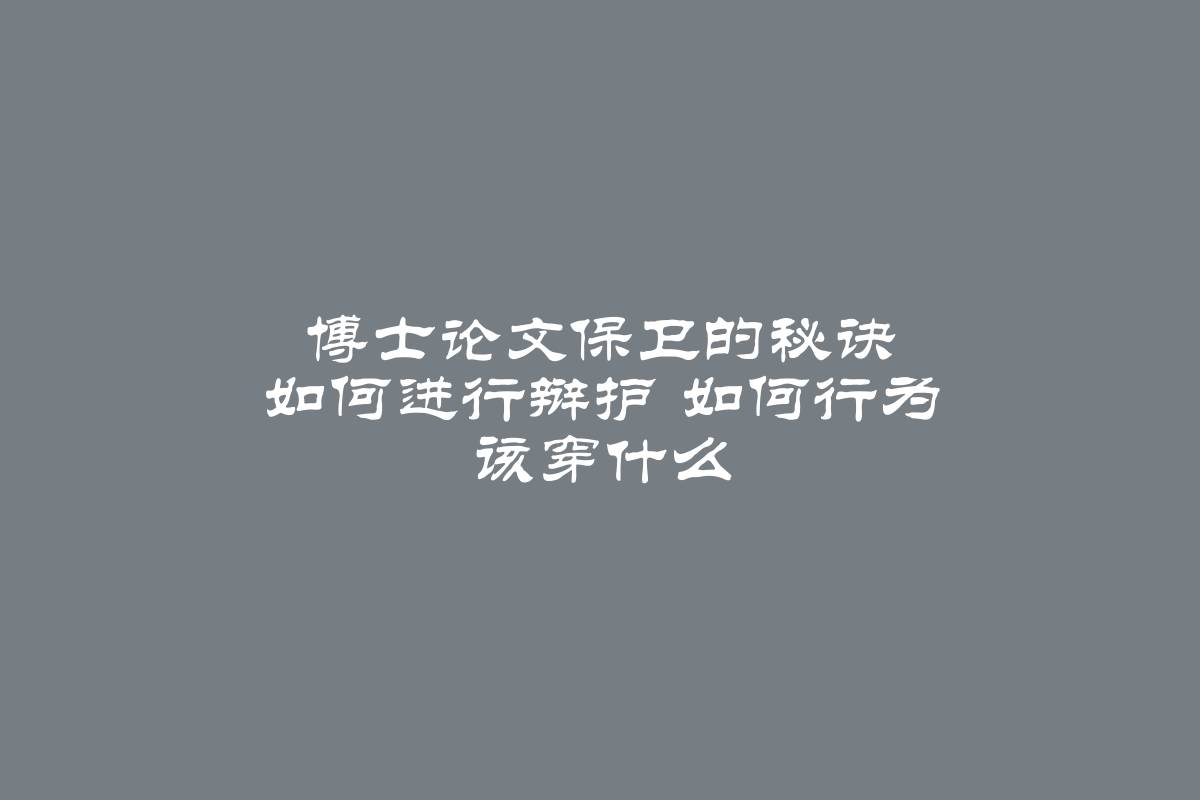 博士论文保卫的秘诀 如何进行辩护 如何行为 该穿什么